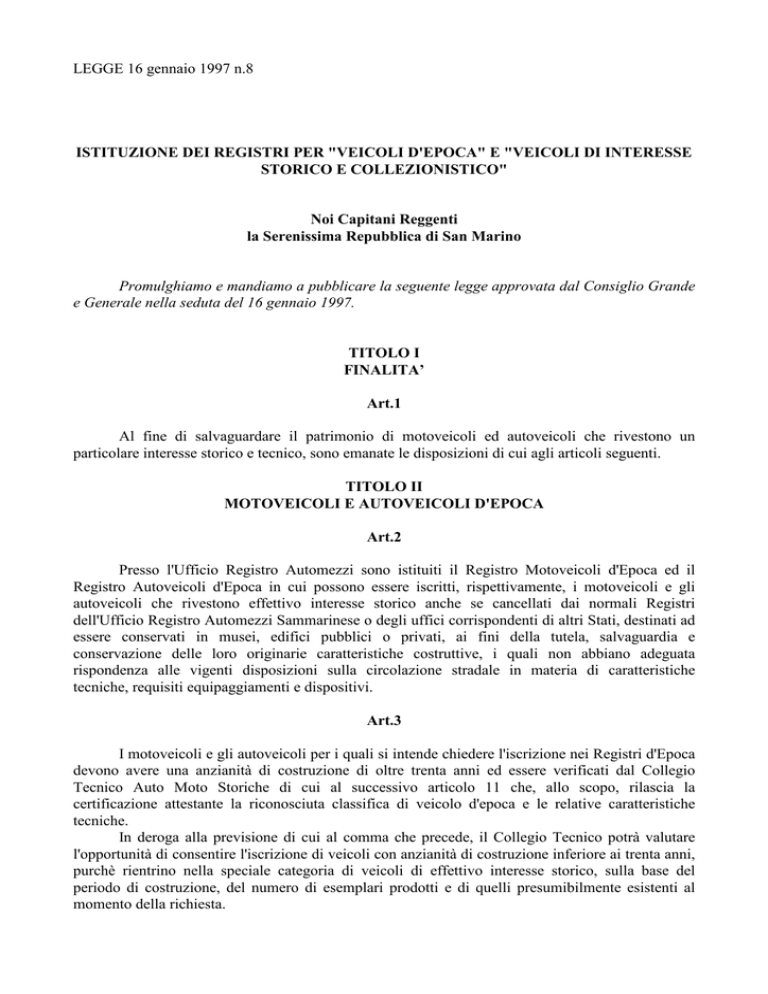 LEGGE 16 gennaio 1997 n.8

ISTITUZIONE DEI REGISTRI PER "VEICOLI D'EPOCA" E "VEICOLI DI INTERESSE STORICO E COLLEZIONISTICO"

Noi Capitani Reggenti
la Serenissima Repubblica di San Marino

Promulghiamo e mandiamo a pubblicare la seguente legge approvata dal Consiglio Grande e Generale nella seduta del 16 gennaio 1997.

TITOLO I
FINALITA'

Art.1

Al fine di salvaguardare il patrimonio di motoveicoli ed autoveicoli che rivestono un particolare interesse storico e tecnico, sono emanate le disposizioni di cui agli articoli seguenti.

TITOLO II
MOTOVEICOLI E AUTOVEICOLI D'EPOCA

Art.2

Presso l'Ufficio Registro Automezzi sono istituiti il Registro Motoveicoli d'Epoca ed il Registro Autoveicoli d'Epoca in cui possono essere iscritti, rispettivamente, i motoveicoli e gli autoveicoli che rivestono effettivo interesse storico anche se cancellati dai normali Registri dell'Ufficio Registro Automezzi Sammarinese o degli uffici corrispondenti di altri Stati, destinati ad essere conservati in musei, edifici pubblici o privati, ai fini della tutela, salvaguardia e conservazione delle loro originarie caratteristiche costruttive, i quali non abbiano adeguata rispondenza alle vigenti disposizioni sulla circolazione stradale in materia di caratteristiche tecniche, requisiti equipaggiamenti e dispositivi.

Art.3

I motoveicoli e gli autoveicoli per i quali si intende chiedere l'iscrizione nei Registri d'Epoca devono avere una anzianità di costruzione di oltre trenta anni ed essere verificati dal Collegio Tecnico Auto Moto Storiche di cui al successivo articolo 11 che, allo scopo, rilascia la certificazione attestante la riconosciuta classifica di veicolo d'epoca e le relative caratteristiche tecniche.
In deroga alla previsione di cui al comma che precede, il Collegio Tecnico potrà valutare l'opportunità di consentire l'iscrizione di veicoli con anzianità di costruzione inferiore ai trenta anni, purchè rientrino nella speciale categoria di veicoli di effettivo interesse storico, sulla base del periodo di costruzione, del numero di esemplari prodotti e di quelli presumibilmente esistenti al momento della richiesta.